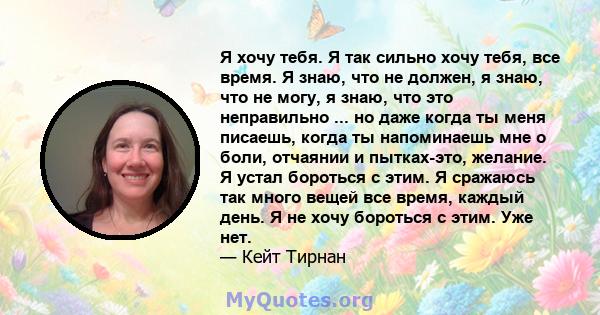 Я хочу тебя. Я так сильно хочу тебя, все время. Я знаю, что не должен, я знаю, что не могу, я знаю, что это неправильно ... но даже когда ты меня писаешь, когда ты напоминаешь мне о боли, отчаянии и пытках-это, желание. Я устал бороться с этим. Я сражаюсь так много вещей все время, каждый день. Я не хочу бороться с этим. Уже нет.
— Кейт Тирнан

MyQuotes.org